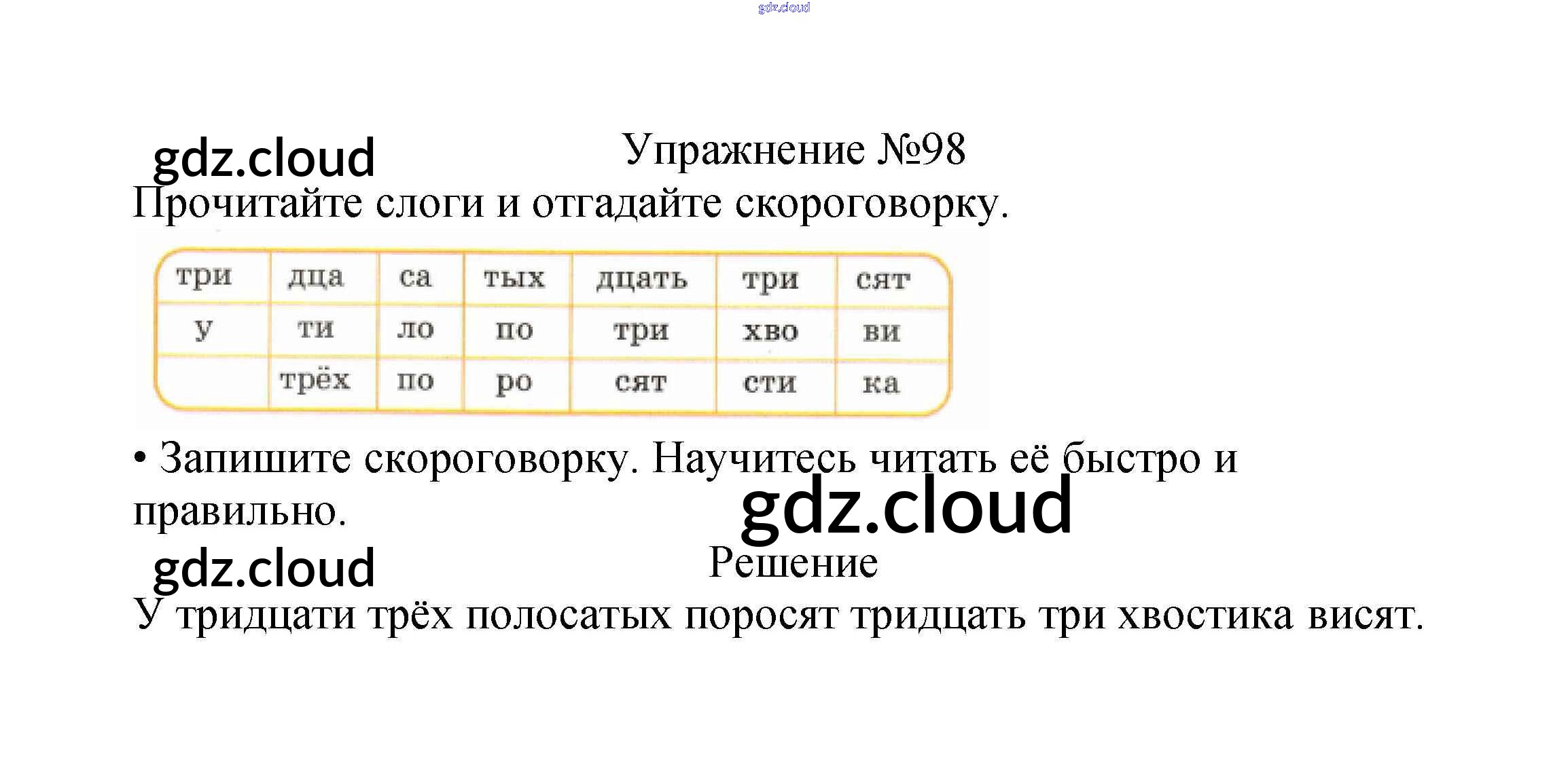 gdz.cloud

gdz.cloud

Упражнение №98

Прочитайте слоги и отгадайте скороговорку.

| три | дца | са | тых | дцать | три | сят |
|---|---|---|---|---|---|---|
| у | ти | ло | по | три | хво | ви |
|  | трёх | по | ро | сят | сти | ка |

• Запишите скороговорку. Научитесь читать её быстро и правильно.

gdz.cloud

gdz.cloud

Решение

У тридцати трёх полосатых поросят тридцать три хвостика висят.